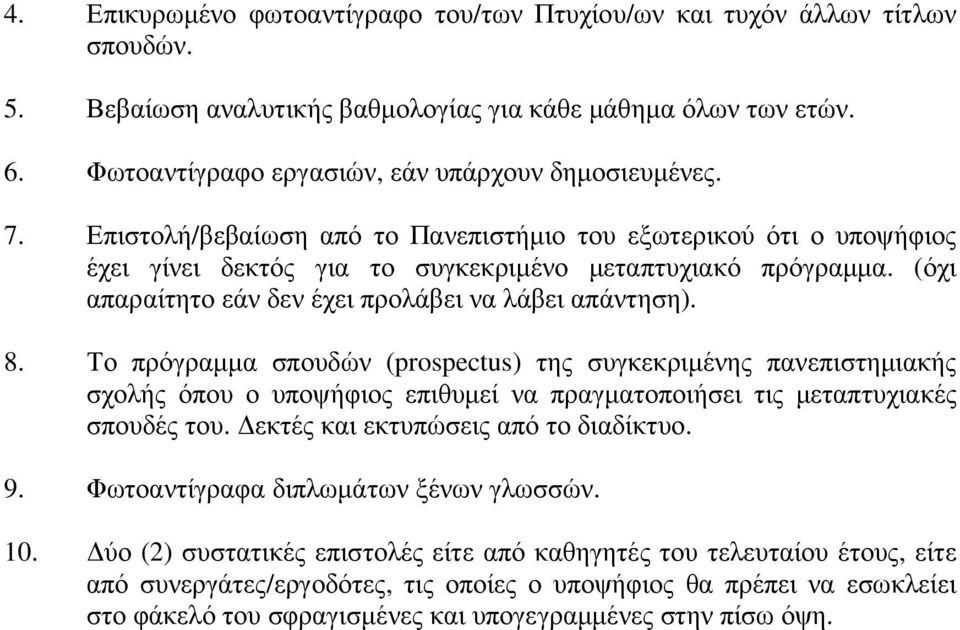 4. Επικυρωμένο φωτοαντίγραφο του/των Πτυχίου/ων και τυχόν άλλων τίτλων σπουδών.

5. Βεβαίωση αναλυτικής βαθμολογίας για κάθε μάθημα όλων των ετών.

6. Φωτοαντίγραφο εργασιών, εάν υπάρχουν δημοσιευμένες.

7. Επιστολή/βεβαίωση από το Πανεπιστήμιο του εξωτερικού ότι ο υποψήφιος έχει γίνει δεκτός για το συγκεκριμένο μεταπτυχιακό πρόγραμμα. (όχι απαραίτητο εάν δεν έχει προλάβει να λάβει απάντηση).

8. Το πρόγραμμα σπουδών (prospectus) της συγκεκριμένης πανεπιστημιακής σχολής όπου ο υποψήφιος επιθυμεί να πραγματοποιήσει τις μεταπτυχιακές σπουδές του. Δεκτές και εκτυπώσεις από το διαδίκτυο.

9. Φωτοαντίγραφα διπλωμάτων ξένων γλωσσών.

10. Δύο (2) συστατικές επιστολές είτε από καθηγητές του τελευταίου έτους, είτε από συνεργάτες/εργοδότες, τις οποίες ο υποψήφιος θα πρέπει να εσωκλείει στο φάκελό του σφραγισμένες και υπογεγραμμένες στην πίσω όψη.